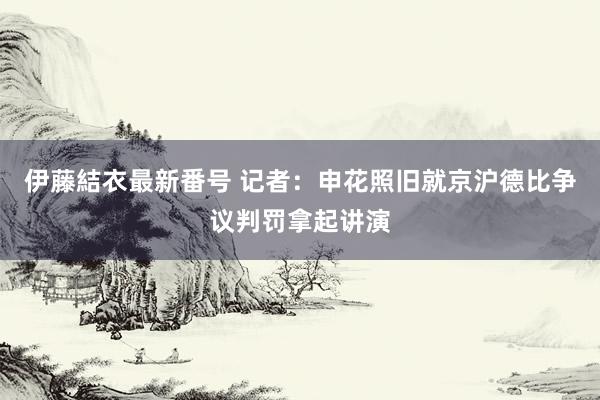 伊藤結衣最新番号 记者：申花照旧就京沪德比争议判罚拿起讲演